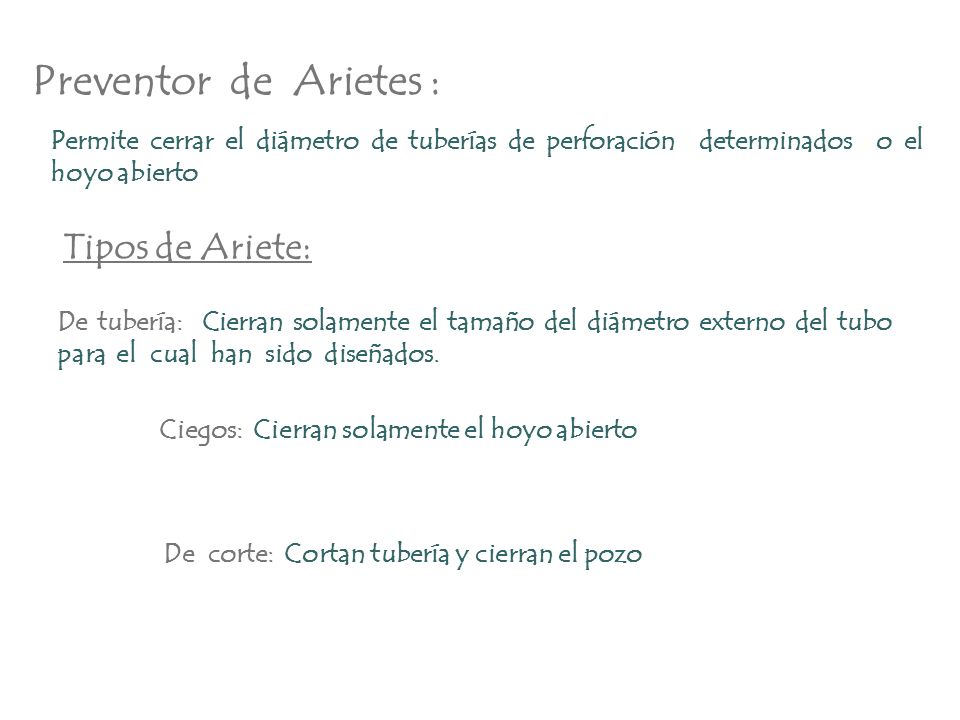 Preventor de Arietes :

Permite cerrar el diámetro de tuberías de perforación determinados o el hoyo abierto

Tipos de Ariete:

De tubería: Cierran solamente el tamaño del diámetro externo del tubo para el cual han sido diseñados.

Ciegos: Cierran solamente el hoyo abierto

De corte: Cortan tubería y cierran el pozo